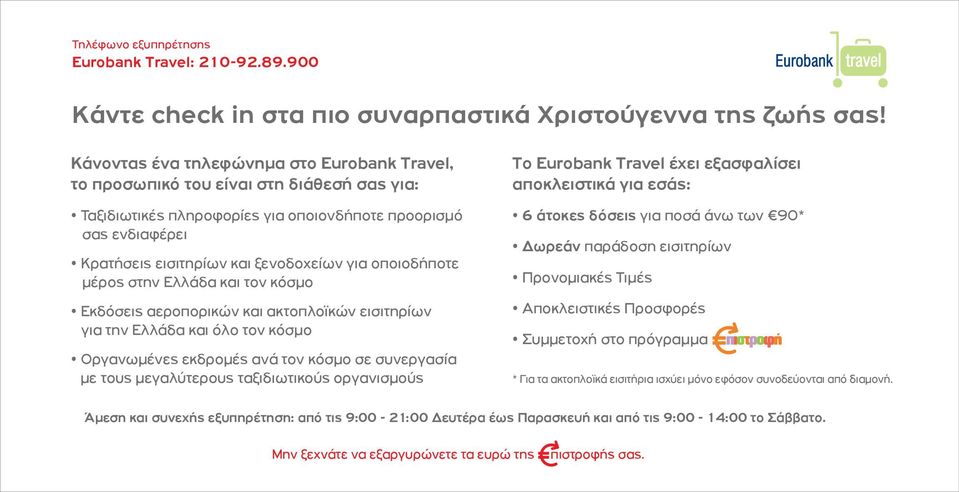 Τηλέφωνο εξυπηρέτησης
Eurobank Travel: 210-92.89.900

Eurobank travel

Κάντε check in στα πιο συναρπαστικά Χριστούγεννα της ζωής σας!

Κάνοντας ένα τηλεφώνημα στο Eurobank Travel, το προσωπικό του είναι στη διάθεσή σας για:

• Ταξιδιωτικές πληροφορίες για οποιονδήποτε προορισμό σας ενδιαφέρει

• Κρατήσεις εισιτηρίων και ξενοδοχείων για οποιοδήποτε μέρος στην Ελλάδα και τον κόσμο

• Εκδόσεις αεροπορικών και ακτοπλοϊκών εισιτηρίων για την Ελλάδα και όλο τον κόσμο

• Οργανωμένες εκδρομές ανά τον κόσμο σε συνεργασία με τους μεγαλύτερους ταξιδιωτικούς οργανισμούς

Το Eurobank Travel έχει εξασφαλίσει αποκλειστικά για εσάς:

• 6 άτοκες δόσεις για ποσά άνω των €90*

• Δωρεάν παράδοση εισιτηρίων

• Προνομιακές Τιμές

• Αποκλειστικές Προσφορές

• Συμμετοχή στο πρόγραμμα €πιστροφή

* Για τα ακτοπλοϊκά εισιτήρια ισχύει μόνο εφόσον συνοδεύονται από διαμονή.

Άμεση και συνεχής εξυπηρέτηση: από τις 9:00 - 21:00 Δευτέρα έως Παρασκευή και από τις 9:00 - 14:00 το Σάββατο.

Μην ξεχνάτε να εξαργυρώνετε τα ευρώ της €πιστροφής σας.